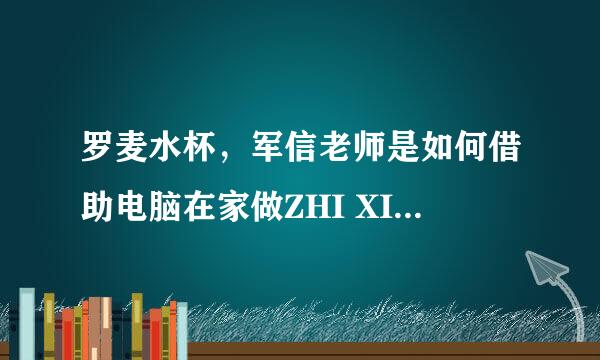 罗麦水杯，军信老师是如何借助电脑在家做ZHI XI...